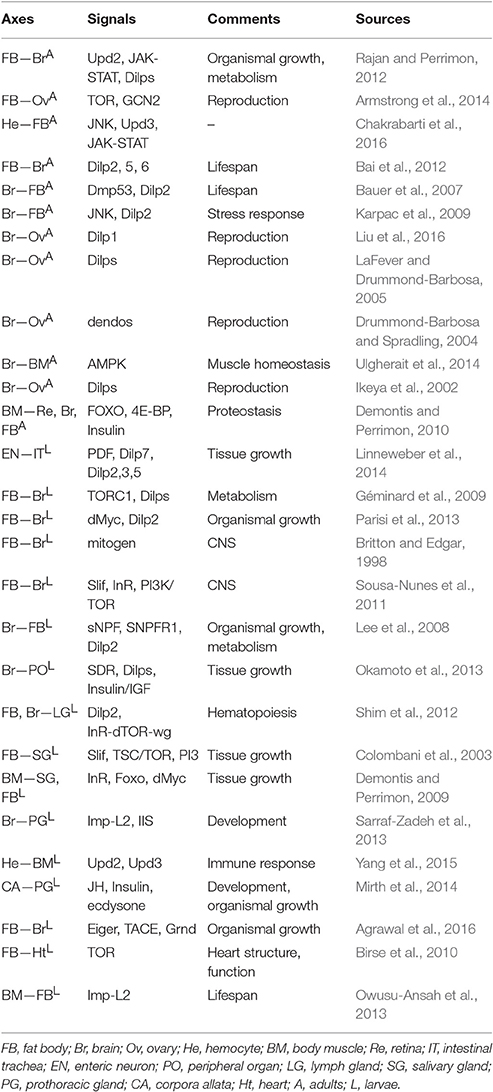 | Axes | Signals | Comments | Sources |
|---|---|---|---|
| FB—Br$^A$ | Upd2, JAK-STAT, Dilps | Organismal growth, metabolism | Rajan and Perrimon, 2012 |
| FB—Ov$^A$ | TOR, GCN2 | Reproduction | Armstrong et al., 2014 |
| He—FB$^A$ | JNK, Upd3, JAK-STAT | – | Chakrabarti et al., 2016 |
| FB—Br$^A$ | Dilp2, 5, 6 | Lifespan | Bai et al., 2012 |
| Br—FB$^A$ | Dmp53, Dilp2 | Lifespan | Bauer et al., 2007 |
| Br—FB$^A$ | JNK, Dilp2 | Stress response | Karpac et al., 2009 |
| Br—Ov$^A$ | Dilp1 | Reproduction | Liu et al., 2016 |
| Br—Ov$^A$ | Dilps | Reproduction | LaFever and Drummond-Barbosa, 2005 |
| Br—Ov$^A$ | dendos | Reproduction | Drummond-Barbosa and Spradling, 2004 |
| Br—BM$^A$ | AMPK | Muscle homeostasis | Ulgherait et al., 2014 |
| Br—Ov$^A$ | Dilps | Reproduction | Ikeya et al., 2002 |
| BM—Re, Br, FB$^A$ | FOXO, 4E-BP, Insulin | Proteostasis | Demontis and Perrimon, 2010 |
| EN—IT$^L$ | PDF, Dilp7, Dilp2,3,5 | Tissue growth | Linneweber et al., 2014 |
| FB—Br$^L$ | TORC1, Dilps | Metabolism | Géminard et al., 2009 |
| FB—Br$^L$ | dMyc, Dilp2 | Organismal growth | Parisi et al., 2013 |
| FB—Br$^L$ | mitogen | CNS | Britton and Edgar, 1998 |
| FB—Br$^L$ | Slif, InR, PI3K/TOR | CNS | Sousa-Nunes et al., 2011 |
| Br—FB$^L$ | sNPF, SNPFR1, Dilp2 | Organismal growth, metabolism | Lee et al., 2008 |
| Br—PO$^L$ | SDR, Dilps, Insulin/IGF | Tissue growth | Okamoto et al., 2013 |
| FB, Br—LG$^L$ | Dilp2, InR-dTOR-wg | Hematopoiesis | Shim et al., 2012 |
| FB—SG$^L$ | Slif, TSC/TOR, PI3 | Tissue growth | Colombani et al., 2003 |
| BM—SG, FB$^L$ | InR, Foxo, dMyc | Tissue growth | Demontis and Perrimon, 2009 |
| Br—PG$^L$ | Imp-L2, IIS | Development | Sarraf-Zadeh et al., 2013 |
| He—BM$^L$ | Upd2, Upd3 | Immune response | Yang et al., 2015 |
| CA—PG$^L$ | JH, Insulin, ecdysone | Development, organismal growth | Mirth et al., 2014 |
| FB—Br$^L$ | Eiger, TACE, Grnd | Organismal growth | Agrawal et al., 2016 |
| FB—Ht$^L$ | TOR | Heart structure, function | Birse et al., 2010 |
| BM—FB$^L$ | Imp-L2 | Lifespan | Owusu-Ansah et al., 2013 |

FB, fat body; Br, brain; Ov, ovary; He, hemocyte; BM, body muscle; Re, retina; IT, intestinal trachea; EN, enteric neuron; PO, peripheral organ; LG, lymph gland; SG, salivary gland; PG, prothoracic gland; CA, corpora allata; Ht, heart; A, adults; L, larvae.